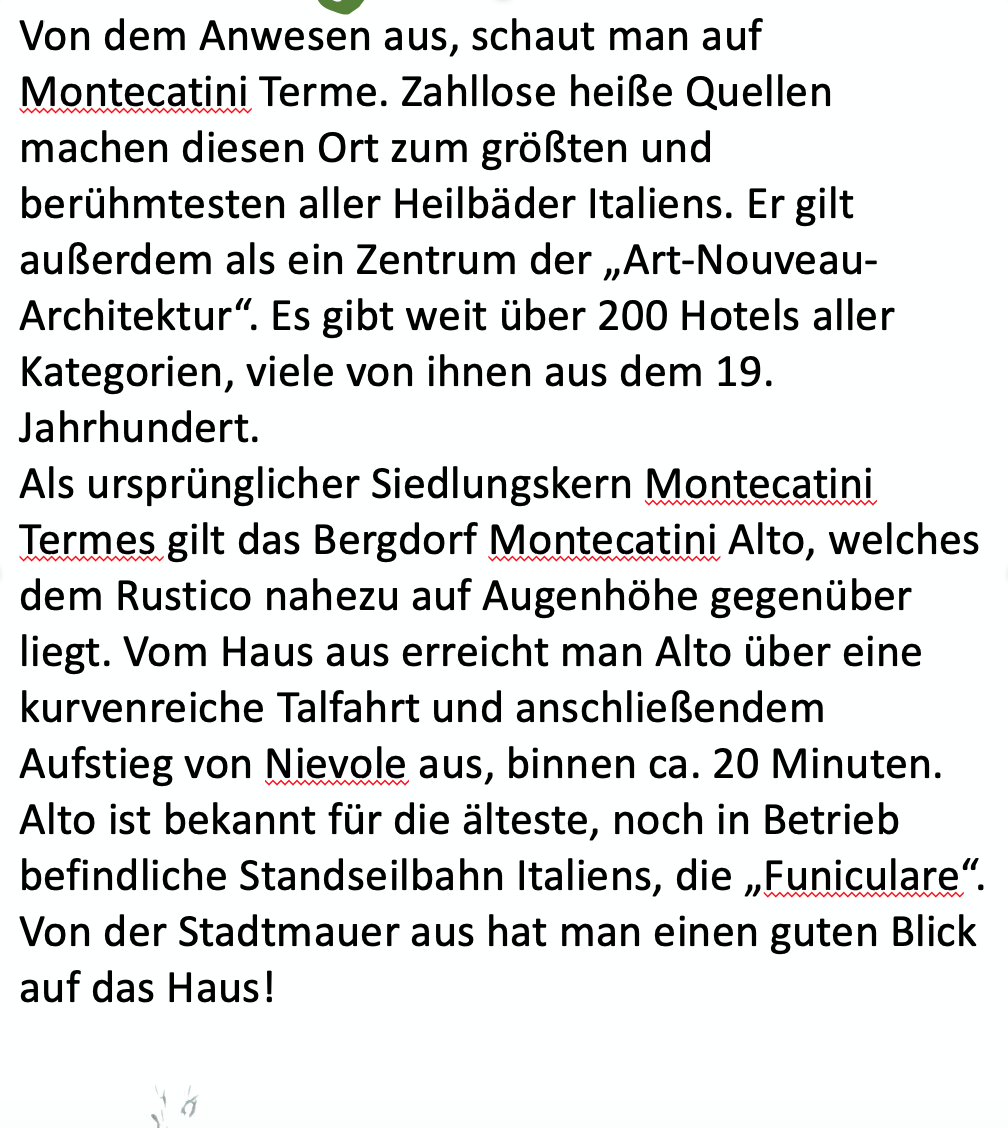 Von dem Anwesen aus, schaut man auf Montecatini Terme. Zahllose heiße Quellen machen diesen Ort zum größten und berühmtesten aller Heilbäder Italiens. Er gilt außerdem als ein Zentrum der „Art-Nouveau-Architektur“. Es gibt weit über 200 Hotels aller Kategorien, viele von ihnen aus dem 19. Jahrhundert.
Als ursprünglicher Siedlungskern Montecatini Termes gilt das Bergdorf Montecatini Alto, welches dem Rustico nahezu auf Augenhöhe gegenüber liegt. Vom Haus aus erreicht man Alto über eine kurvenreiche Talfahrt und anschließendem Aufstieg von Nievole aus, binnen ca. 20 Minuten. Alto ist bekannt für die älteste, noch in Betrieb befindliche Standseilbahn Italiens, die „Funiculare“. Von der Stadtmauer aus hat man einen guten Blick auf das Haus!